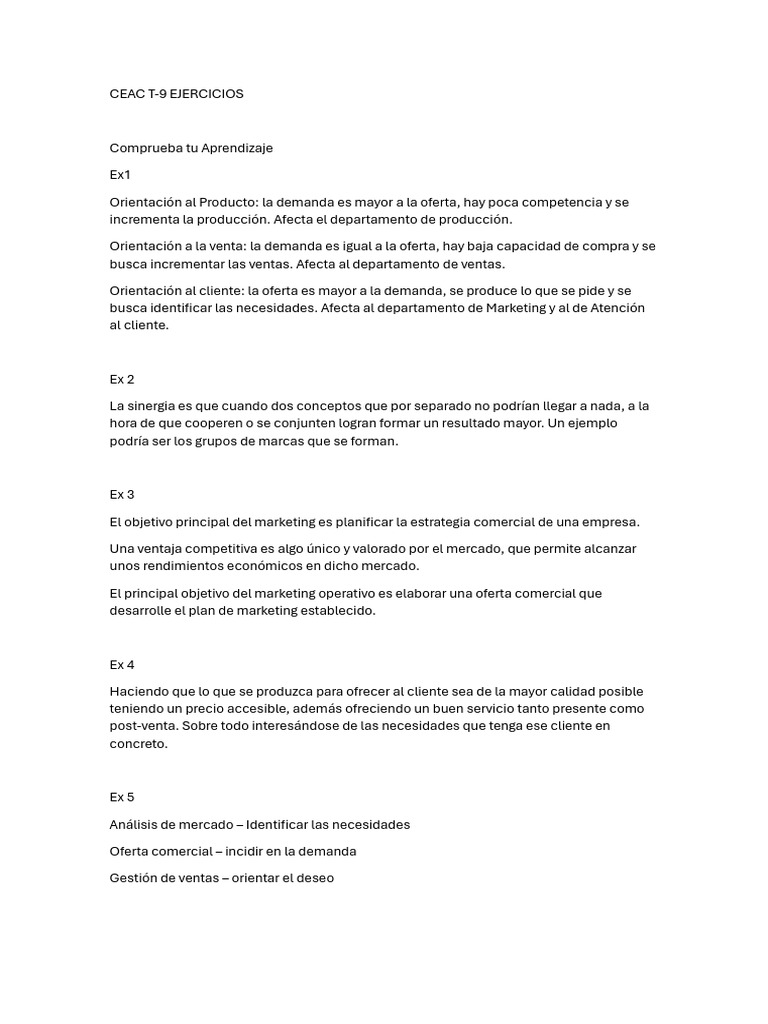 CEAC T-9 EJERCICIOS

Comprueba tu Aprendizaje

Ex1

Orientación al Producto: la demanda es mayor a la oferta, hay poca competencia y se incrementa la producción. Afecta el departamento de producción.

Orientación a la venta: la demanda es igual a la oferta, hay baja capacidad de compra y se busca incrementar las ventas. Afecta al departamento de ventas.

Orientación al cliente: la oferta es mayor a la demanda, se produce lo que se pide y se busca identificar las necesidades. Afecta al departamento de Marketing y al de Atención al cliente.

Ex 2

La sinergia es que cuando dos conceptos que por separado no podrían llegar a nada, a la hora de que cooperen o se conjunten logran formar un resultado mayor. Un ejemplo podría ser los grupos de marcas que se forman.

Ex 3

El objetivo principal del marketing es planificar la estrategia comercial de una empresa.

Una ventaja competitiva es algo único y valorado por el mercado, que permite alcanzar unos rendimientos económicos en dicho mercado.

El principal objetivo del marketing operativo es elaborar una oferta comercial que desarrolle el plan de marketing establecido.

Ex 4

Haciendo que lo que se produzca para ofrecer al cliente sea de la mayor calidad posible teniendo un precio accesible, además ofreciendo un buen servicio tanto presente como post-venta. Sobre todo interesándose de las necesidades que tenga ese cliente en concreto.

Ex 5

Análisis de mercado – Identificar las necesidades

Oferta comercial – incidir en la demanda

Gestión de ventas – orientar el deseo